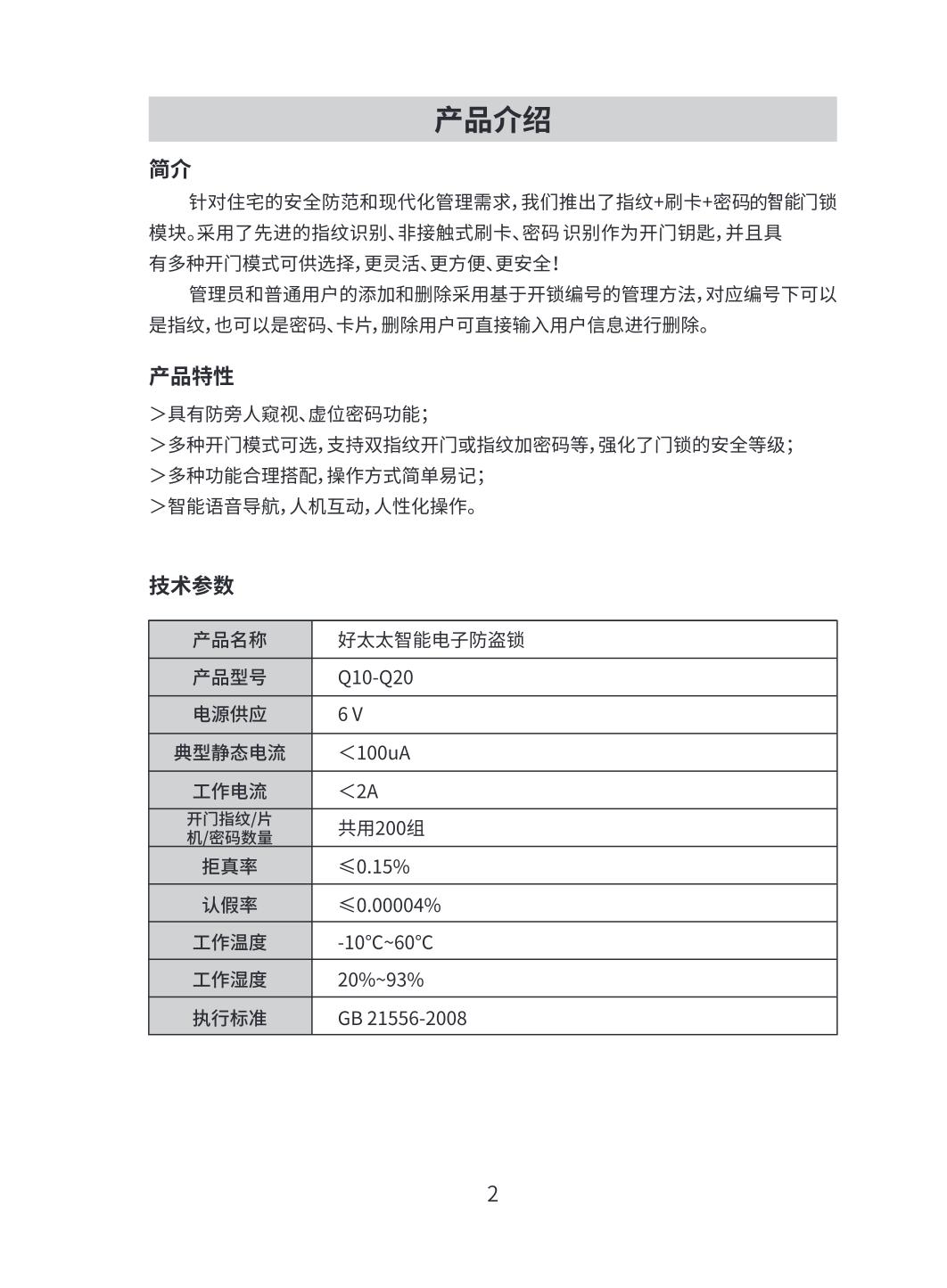 产品介绍

简介

针对住宅的安全防范和现代化管理需求，我们推出了指纹+刷卡+密码的智能门锁模块。采用了先进的指纹识别、非接触式刷卡、密码 识别作为开门钥匙，并且具有多种开门模式可供选择，更灵活、更方便、更安全！

管理员和普通用户的添加和删除采用基于开锁编号的管理方法，对应编号下可以是指纹，也可以是密码、卡片，删除用户可直接输入用户信息进行删除。

产品特性

＞具有防旁人窥视、虚位密码功能；
＞多种开门模式可选，支持双指纹开门或指纹加密码等，强化了门锁的安全等级；
＞多种功能合理搭配，操作方式简单易记；
＞智能语音导航，人机互动，人性化操作。

技术参数

| 产品名称 | 好太太智能电子防盗锁 |
|---|---|
| 产品型号 | Q10-Q20 |
| 电源供应 | 6 V |
| 典型静态电流 | ＜100uA |
| 工作电流 | ＜2A |
| 开门指纹/片机/密码数量 | 共用200组 |
| 拒真率 | ≤0.15% |
| 认假率 | ≤0.00004% |
| 工作温度 | -10°C~60°C |
| 工作湿度 | 20%~93% |
| 执行标准 | GB 21556-2008 |

2